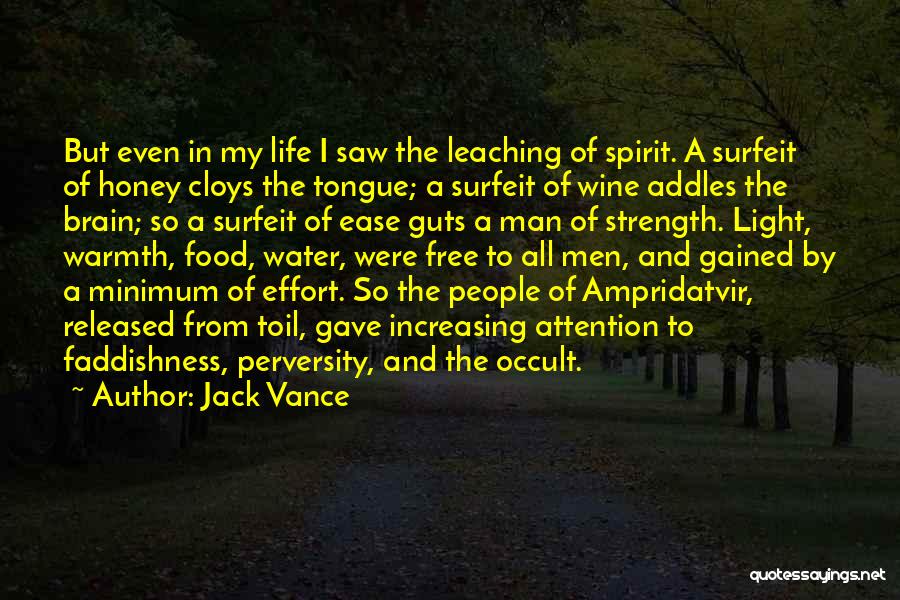 But even in my life I saw the leaching of spirit. A surfeit of honey cloys the tongue; a surfeit of wine addles the brain; so a surfeit of ease guts a man of strength. Light, warmth, food, water, were free to all men, and gained by a minimum of effort. So the people of Ampridatvir, released from toil, gave increasing attention to faddishness, perversity, and the occult.

~ Author: Jack Vance

quotessayings.net